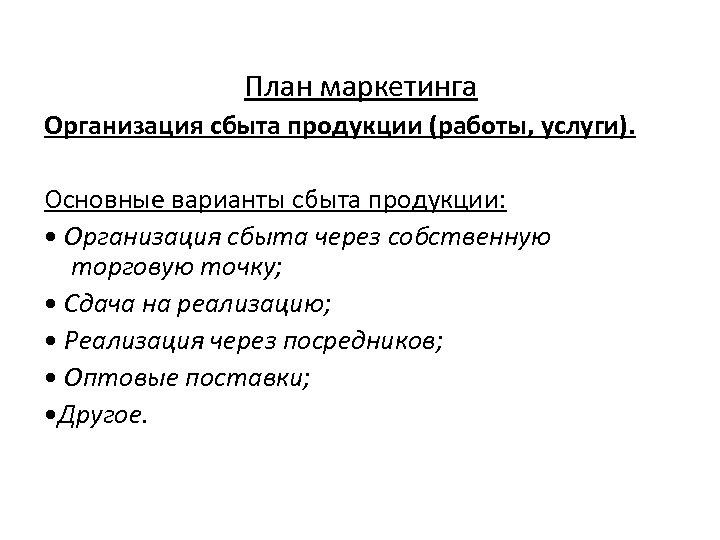 План маркетинга

Организация сбыта продукции (работы, услуги).

Основные варианты сбыта продукции:

• Организация сбыта через собственную торговую точку;

• Сдача на реализацию;

• Реализация через посредников;

• Оптовые поставки;

•Другое.